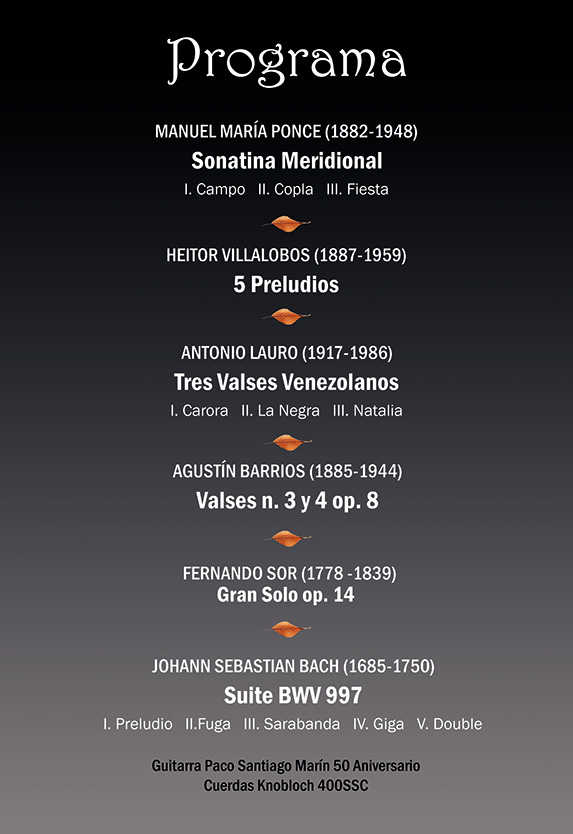 Programa

MANUEL MARÍA PONCE (1882-1948)
Sonatina Meridional
I. Campo II. Copla III. Fiesta

HEITOR VILLALOBOS (1887-1959)
5 Preludios

ANTONIO LAURO (1917-1986)
Tres Valses Venezolanos
I. Carora II. La Negra III. Natalia

AGUSTÍN BARRIOS (1885-1944)
Valses n. 3 y 4 op. 8

FERNANDO SOR (1778 -1839)
Gran Solo op. 14

JOHANN SEBASTIAN BACH (1685-1750)
Suite BWV 997
I. Preludio II.Fuga III. Sarabanda IV. Giga V. Double

Guitarra Paco Santiago Marín 50 Aniversario
Cuerdas Knobloch 400SSC